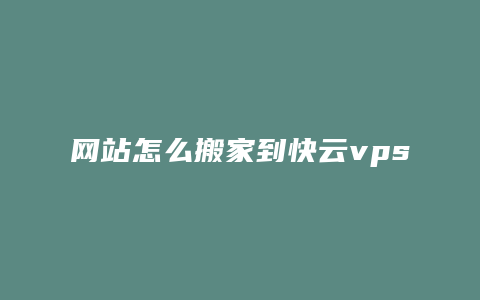 网站怎么搬家到快云vps